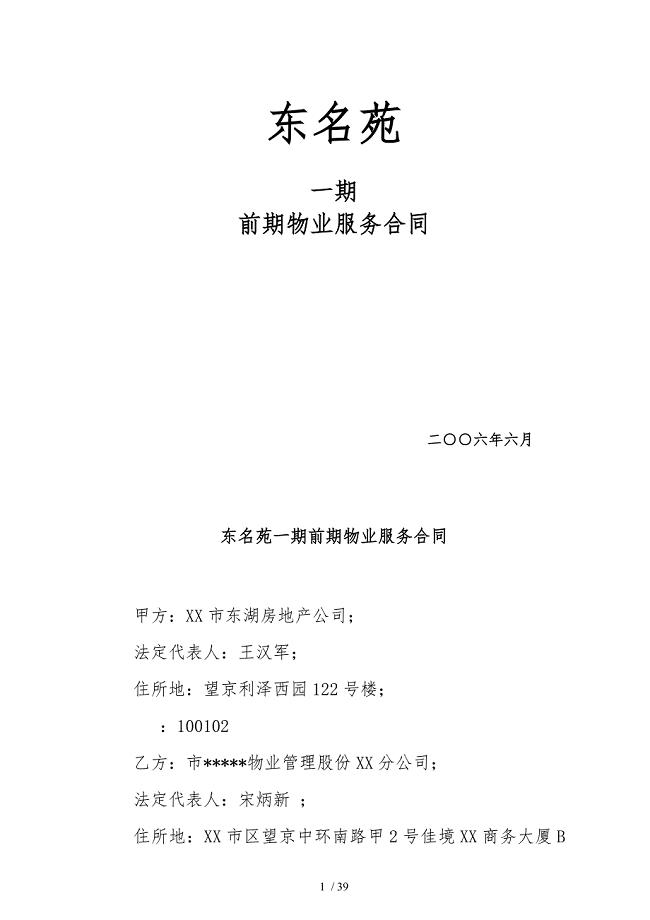 东名苑

一期
前期物业服务合同

二〇〇六年六月

东名苑一期前期物业服务合同

甲方：XX 市东湖房地产公司；

法定代表人：王汉军；

住所地：望京利泽西园 122 号楼；

：100102

乙方：市*****物业管理股份 XX 分公司；

法定代表人：宋炳新 ；

住所地：XX 市区望京中环南路甲 2 号佳境 XX 商务大厦 B

1 / 39